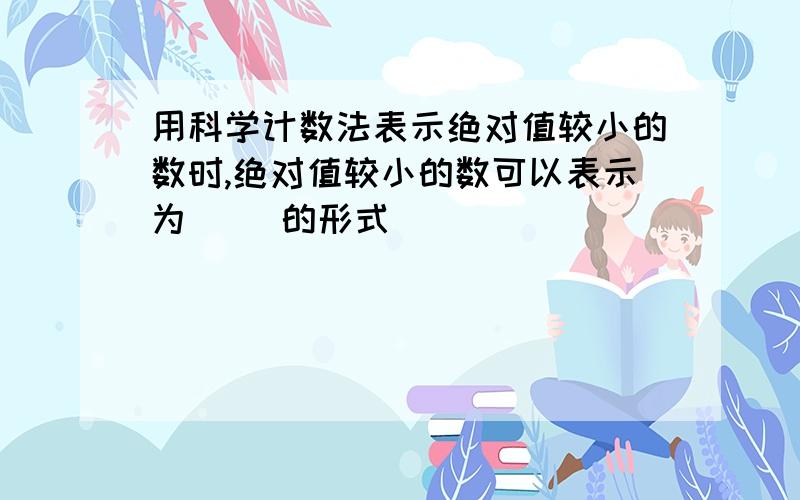 用科学计数法表示绝对值较小的数时,绝对值较小的数可以表示为（　　）的形式